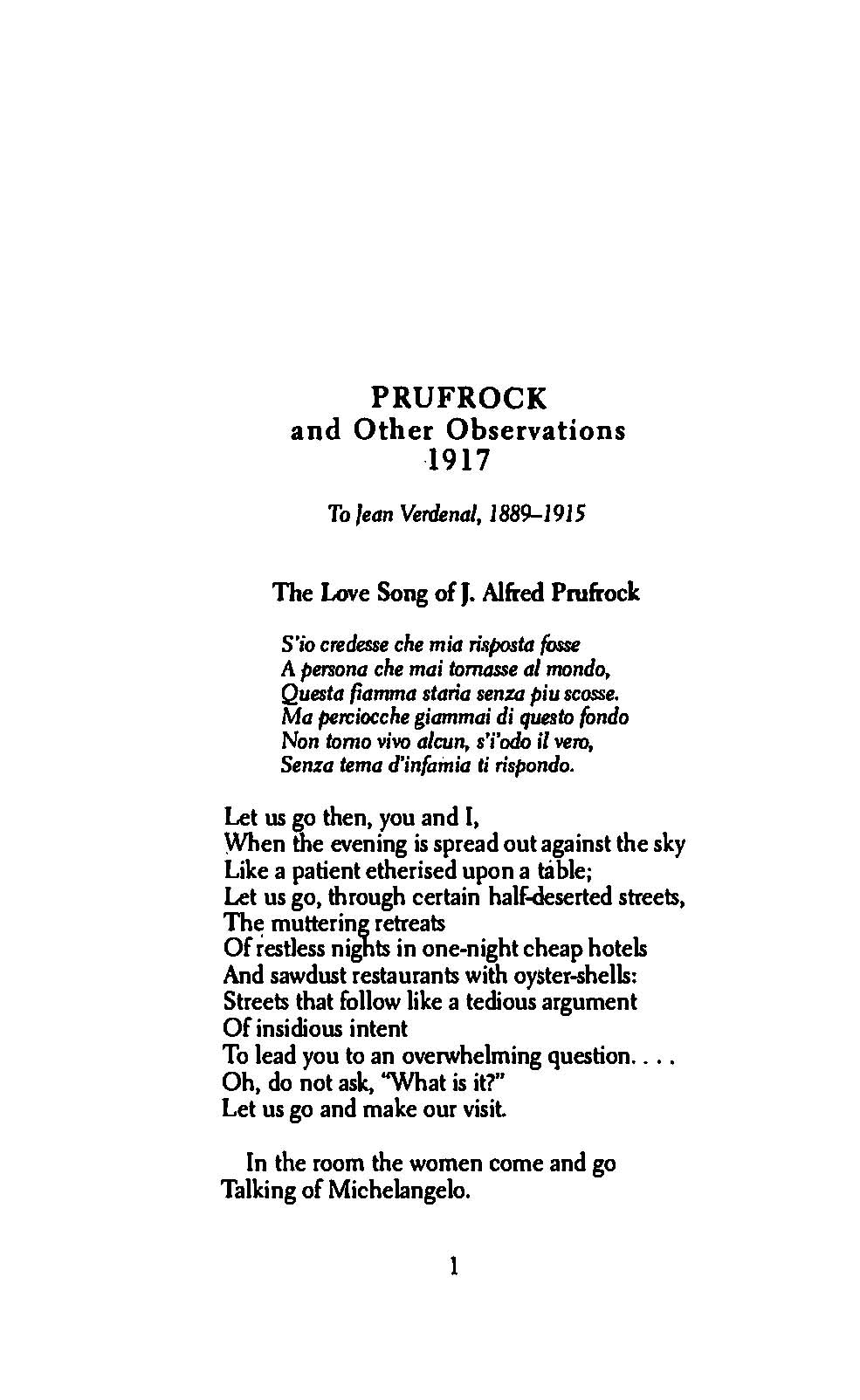 PRUFROCK
and Other Observations
1917

To Jean Verdenal, 1889–1915

The Love Song of J. Alfred Prufrock

S'io credesse che mia risposta fosse
A persona che mai tornasse al mondo,
Questa fiamma staria senza piu scosse.
Ma perciocche giammai di questo fondo
Non torno vivo alcun, s'i'odo il vero,
Senza tema d'infamia ti rispondo.

Let us go then, you and I,
When the evening is spread out against the sky
Like a patient etherised upon a table;
Let us go, through certain half-deserted streets,
The muttering retreats
Of restless nights in one-night cheap hotels
And sawdust restaurants with oyster-shells:
Streets that follow like a tedious argument
Of insidious intent
To lead you to an overwhelming question. . . .
Oh, do not ask, "What is it?"
Let us go and make our visit.

In the room the women come and go
Talking of Michelangelo.

1